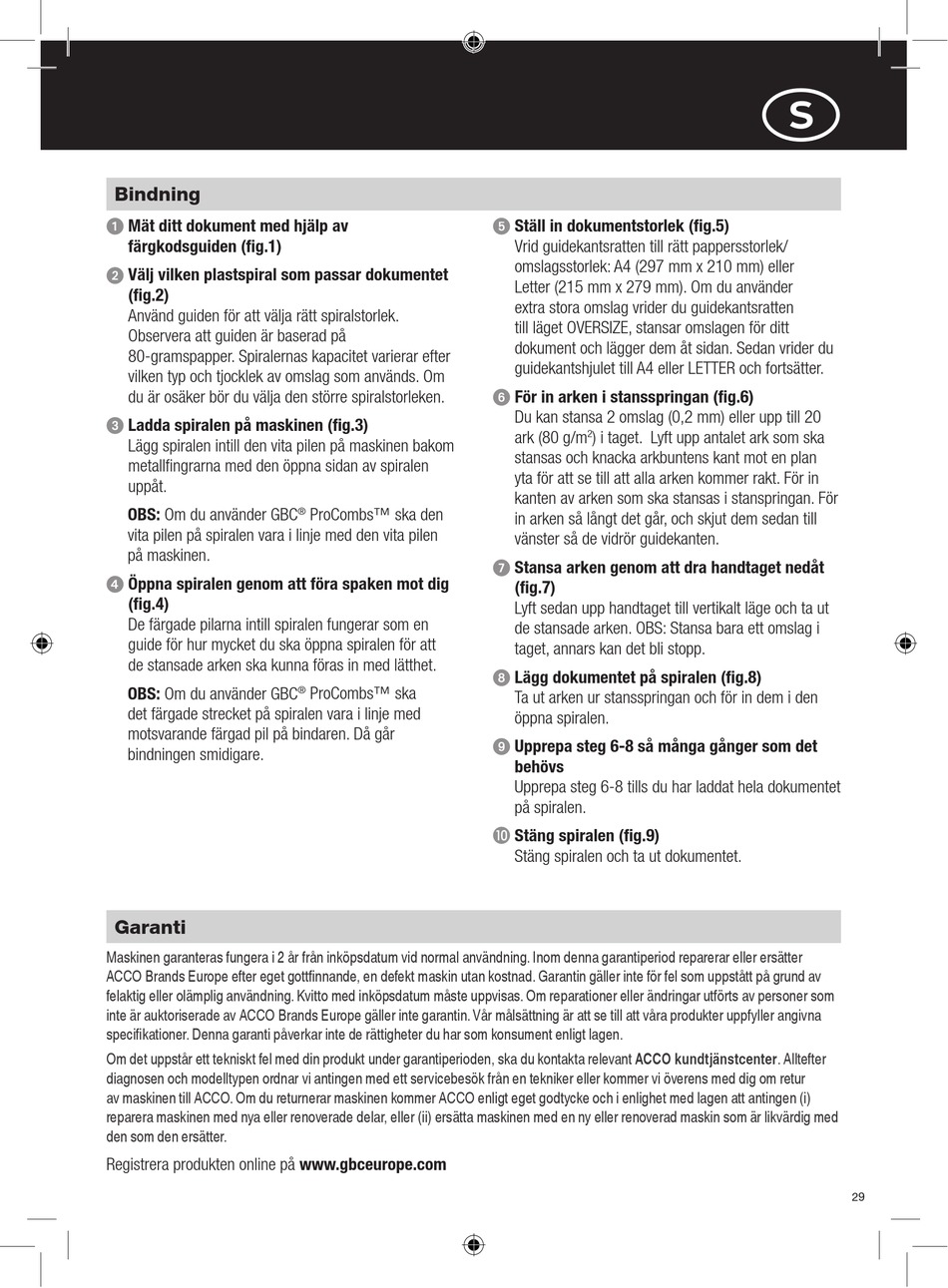 S

Bindning

1 Mät ditt dokument med hjälp av färgkodsguiden (fig.1)

2 Välj vilken plastspiral som passar dokumentet (fig.2)
Använd guiden för att välja rätt spiralstorlek. Observera att guiden är baserad på 80-gramspapper. Spiralernas kapacitet varierar efter vilken typ och tjocklek av omslag som används. Om du är osäker bör du välja den större spiralstorleken.

3 Ladda spiralen på maskinen (fig.3)
Lägg spiralen intill den vita pilen på maskinen bakom metallfingrarna med den öppna sidan av spiralen uppåt.

OBS: Om du använder GBC® ProCombs™ ska den vita pilen på spiralen vara i linje med den vita pilen på maskinen.

4 Öppna spiralen genom att föra spaken mot dig (fig.4)
De färgade pilarna intill spiralen fungerar som en guide för hur mycket du ska öppna spiralen för att de stansade arken ska kunna föras in med lätthet.

OBS: Om du använder GBC® ProCombs™ ska det färgade strecket på spiralen vara i linje med motsvarande färgad pil på bindaren. Då går bindningen smidigare.

5 Ställ in dokumentstorlek (fig.5)
Vrid guidekantsratten till rätt pappersstorlek/omslagsstorlek: A4 (297 mm x 210 mm) eller Letter (215 mm x 279 mm). Om du använder extra stora omslag vrider du guidekantsratten till läget OVERSIZE, stansar omslagen för ditt dokument och lägger dem åt sidan. Sedan vrider du guidekantshjulet till A4 eller LETTER och fortsätter.

6 För in arken i stansspringan (fig.6)
Du kan stansa 2 omslag (0,2 mm) eller upp till 20 ark (80 g/m$^2$) i taget.  Lyft upp antalet ark som ska stansas och knacka arkbuntens kant mot en plan yta för att se till att alla arken kommer rakt. För in kanten av arken som ska stansas i stanspringan. För in arken så långt det går, och skjut dem sedan till vänster så de vidrör guidekanten.

7 Stansa arken genom att dra handtaget nedåt (fig.7)
Lyft sedan upp handtaget till vertikalt läge och ta ut de stansade arken. OBS: Stansa bara ett omslag i taget, annars kan det bli stopp.

8 Lägg dokumentet på spiralen (fig.8)
Ta ut arken ur stansspringan och för in dem i den öppna spiralen.

9 Upprepa steg 6-8 så många gånger som det behövs
Upprepa steg 6-8 tills du har laddat hela dokumentet på spiralen.

10 Stäng spiralen (fig.9)
Stäng spiralen och ta ut dokumentet.

Garanti

Maskinen garanteras fungera i 2 år från inköpsdatum vid normal användning. Inom denna garantiperiod reparerar eller ersätter ACCO Brands Europe efter eget gottfinnande, en defekt maskin utan kostnad. Garantin gäller inte för fel som uppstått på grund av felaktig eller olämplig användning. Kvitto med inköpsdatum måste uppvisas. Om reparationer eller ändringar utförts av personer som inte är auktoriserade av ACCO Brands Europe gäller inte garantin. Vår målsättning är att se till att våra produkter uppfyller angivna specifikationer. Denna garanti påverkar inte de rättigheter du har som konsument enligt lagen.

Om det uppstår ett tekniskt fel med din produkt under garantiperioden, ska du kontakta relevant ACCO kundtjänstcenter. Alltefter diagnosen och modelltypen ordnar vi antingen med ett servicebesök från en tekniker eller kommer vi överens med dig om retur av maskinen till ACCO. Om du returnerar maskinen kommer ACCO enligt eget godtycke och i enlighet med lagen att antingen (i) reparera maskinen med nya eller renoverade delar, eller (ii) ersätta maskinen med en ny eller renoverad maskin som är likvärdig med den som den ersätter.

Registrera produkten online på www.gbceurope.com

29